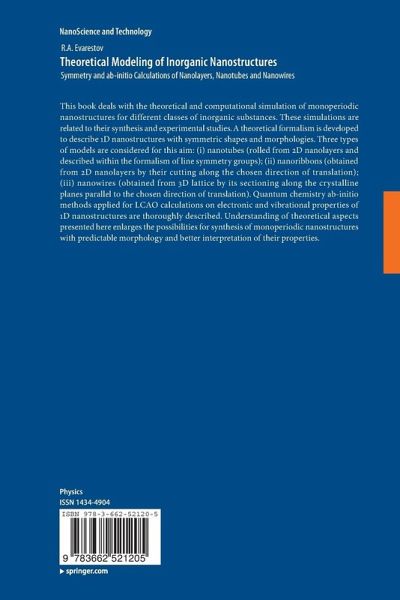 NanoScience and Technology

R.A. Evarestov

Theoretical Modeling of Inorganic Nanostructures

Symmetry and ab-initio Calculations of Nanolayers, Nanotubes and Nanowires

This book deals with the theoretical and computational simulation of monoperiodic nanostructures for different classes of inorganic substances. These simulations are related to their synthesis and experimental studies. A theoretical formalism is developed to describe 1D nanostructures with symmetric shapes and morphologies. Three types of models are considered for this aim: (i) nanotubes (rolled from 2D nanolayers and described within the formalism of line symmetry groups); (ii) nanoribbons (obtained from 2D nanolayers by their cutting along the chosen direction of translation); (iii) nanowires (obtained from 3D lattice by its sectioning along the crystalline planes parallel to the chosen direction of translation). Quantum chemistry ab-initio methods applied for LCAO calculations on electronic and vibrational properties of 1D nanostructures are thoroughly described. Understanding of theoretical aspects presented here enlarges the possibilities for synthesis of monoperiodic nanostructures with predictable morphology and better interpretation of their properties.

Physics
ISSN 1434-4904

ISBN 978-3-662-52120-5

9 783662 521205

▸ springer.com